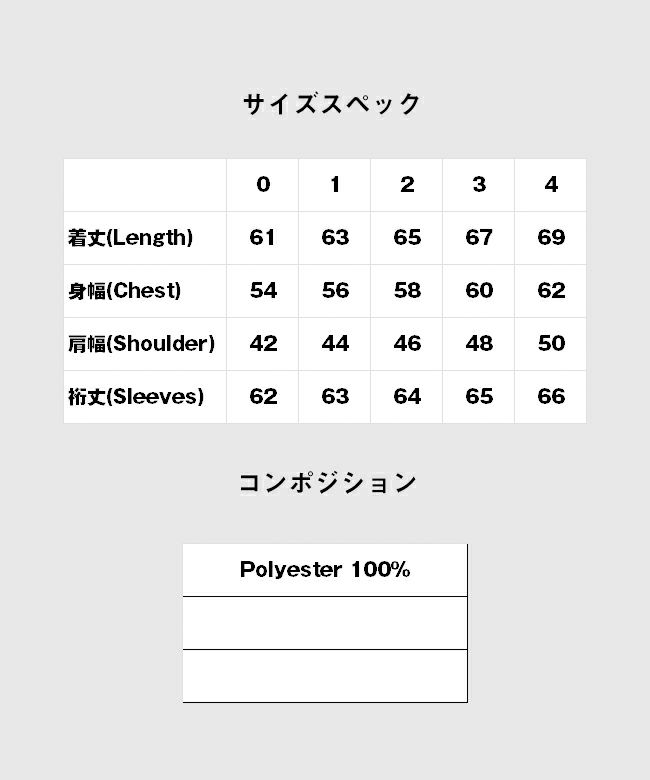 サイズスペック

| | 0 | 1 | 2 | 3 | 4 |
|---|---|---|---|---|---|
| 着丈(Length) | 61 | 63 | 65 | 67 | 69 |
| 身幅(Chest) | 54 | 56 | 58 | 60 | 62 |
| 肩幅(Shoulder) | 42 | 44 | 46 | 48 | 50 |
| 裄丈(Sleeves) | 62 | 63 | 64 | 65 | 66 |

コンポジション

| Polyester 100% |
|---|
| |
| |